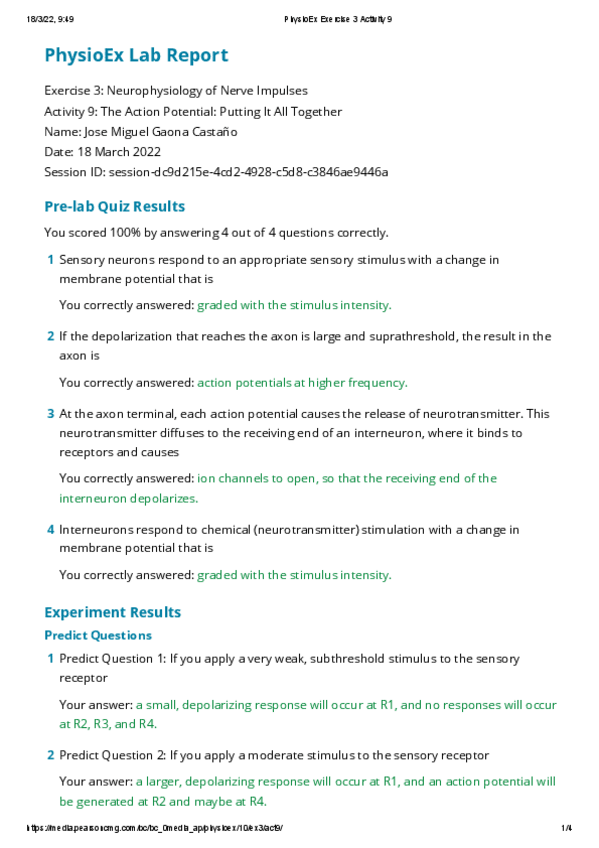 18/3/22, 9:49

PhysioEx Exercise 3 Activity 9

PhysioEx Lab Report

Exercise 3: Neurophysiology of Nerve Impulses
Activity 9: The Action Potential: Putting It All Together
Name: Jose Miguel Gaona Castaño
Date: 18 March 2022
Session ID: session-dc9d215e-4cd2-4928-c5d8-c3846ae9446a

Pre-lab Quiz Results

You scored 100% by answering 4 out of 4 questions correctly.

1 Sensory neurons respond to an appropriate sensory stimulus with a change in membrane potential that is

You correctly answered: graded with the stimulus intensity.

2 If the depolarization that reaches the axon is large and suprathreshold, the result in the axon is

You correctly answered: action potentials at higher frequency.

3 At the axon terminal, each action potential causes the release of neurotransmitter. This neurotransmitter diffuses to the receiving end of an interneuron, where it binds to receptors and causes

You correctly answered: ion channels to open, so that the receiving end of the interneuron depolarizes.

4 Interneurons respond to chemical (neurotransmitter) stimulation with a change in membrane potential that is

You correctly answered: graded with the stimulus intensity.

Experiment Results

Predict Questions

1 Predict Question 1: If you apply a very weak, subthreshold stimulus to the sensory receptor

Your answer: a small, depolarizing response will occur at R1, and no responses will occur at R2, R3, and R4.

2 Predict Question 2: If you apply a moderate stimulus to the sensory receptor

Your answer: a larger, depolarizing response will occur at R1, and an action potential will be generated at R2 and maybe at R4.

https://media.pearsoncmg.com/bc/bc_0media_ap/physioex/10/ex3/act9/

1/4